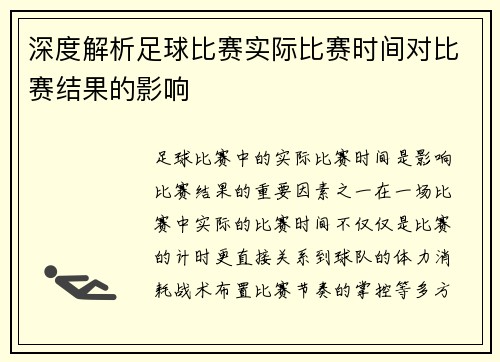 深度解析足球比赛实际比赛时间对比赛结果的影响

足球比赛中的实际比赛时间是影响比赛结果的重要因素之一在一场比赛中实际的比赛时间不仅仅是比赛的计时更直接关系到球队的体力消耗战术布置比赛节奏的掌控等多方